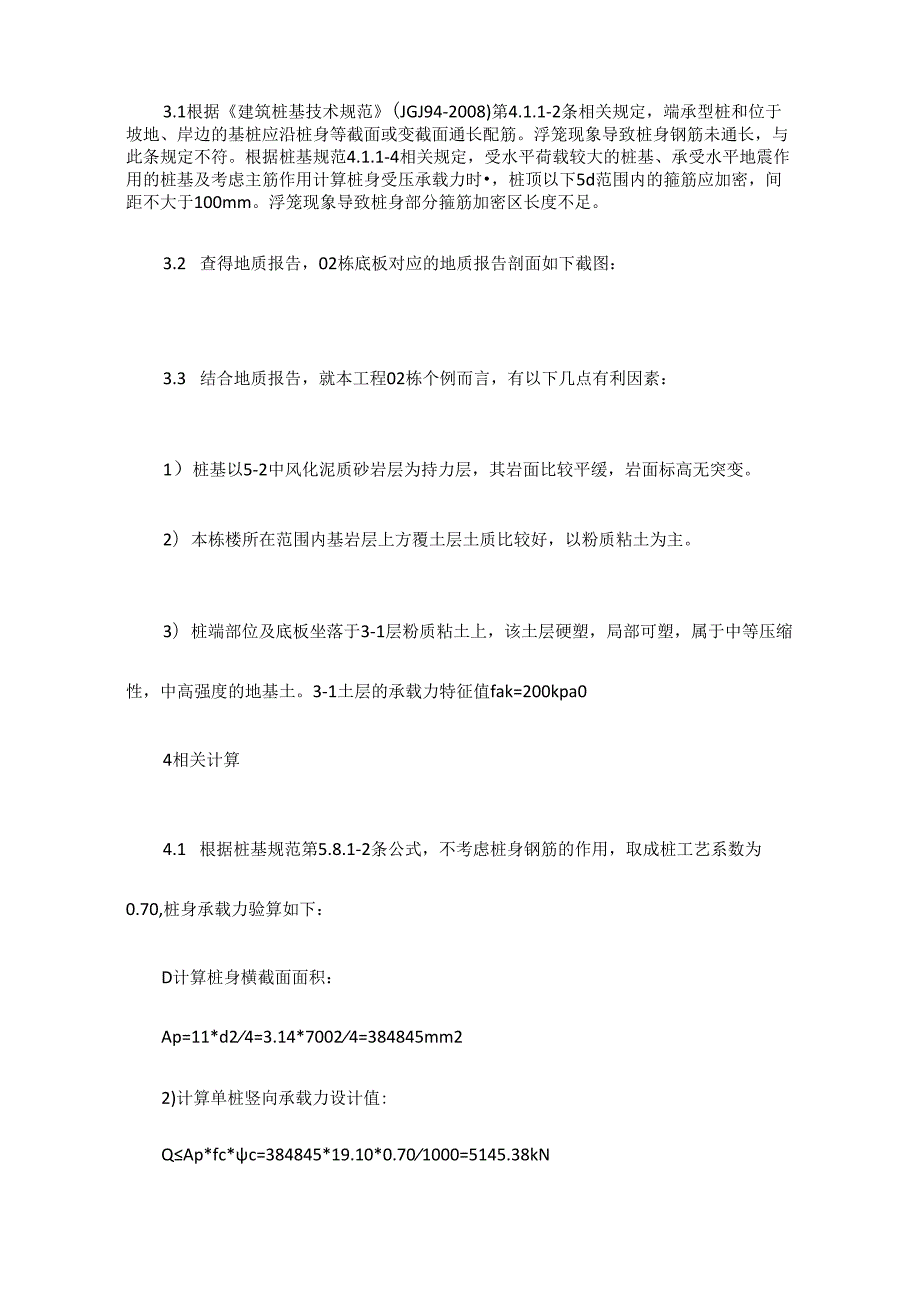 3.1根据《建筑桩基技术规范》(JGJ94-2008)第4.1.1-2条相关规定，端承型桩和位于坡地、岸边的基桩应沿桩身等截面或变截面通长配筋。浮笼现象导致桩身钢筋未通长，与此条规定不符。根据桩基规范4.1.1-4相关规定，受水平荷载较大的桩基、承受水平地震作用的桩基及考虑主筋作用计算桩身受压承载力时•，桩顶以下5d范围内的箍筋应加密，间距不大于100mm。浮笼现象导致桩身部分箍筋加密区长度不足。

3.2 查得地质报告，02栋底板对应的地质报告剖面如下截图：

3.3 结合地质报告，就本工程02栋个例而言，有以下几点有利因素：

1）桩基以5-2中风化泥质砂岩层为持力层，其岩面比较平缓，岩面标高无突变。

2）本栋楼所在范围内基岩层上方覆土层土质比较好，以粉质粘土为主。

3）桩端部位及底板坐落于3-1层粉质粘土上，该土层硬塑，局部可塑，属于中等压缩性，中高强度的地基土。3-1土层的承载力特征值fak=200kpa0

4相关计算

4.1 根据桩基规范第5.8.1-2条公式，不考虑桩身钢筋的作用，取成桩工艺系数为0.70,桩身承载力验算如下：

D计算桩身横截面面积：

Ap=11*d2/4=3.14*7002/4=384845mm2

2)计算单桩竖向承载力设计值：

Q≤Ap*fc*ψc=384845*19.10*0.70/1000=5145.38kN